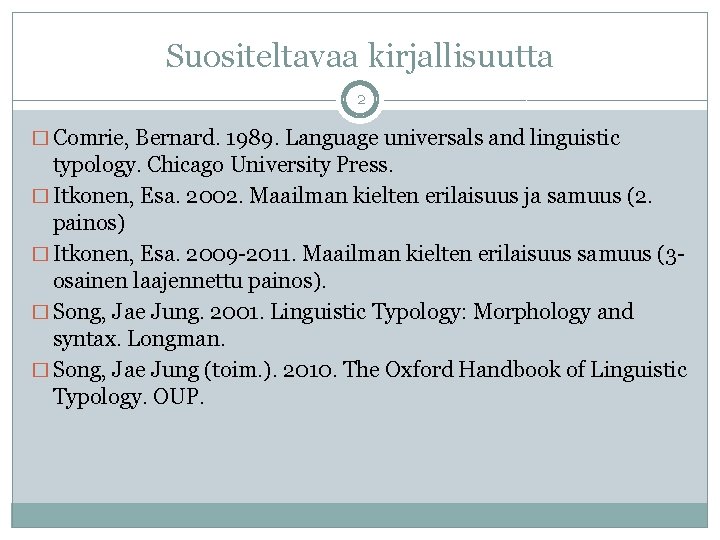 Suositeltavaa kirjallisuutta

2

□ Comrie, Bernard. 1989. Language universals and linguistic typology. Chicago University Press.

□ Itkonen, Esa. 2002. Maailman kielten erilaisuus ja samuus (2. painos)

□ Itkonen, Esa. 2009-2011. Maailman kielten erilaisuus samuus (3-osainen laajennettu painos).

□ Song, Jae Jung. 2001. Linguistic Typology: Morphology and syntax. Longman.

□ Song, Jae Jung (toim.). 2010. The Oxford Handbook of Linguistic Typology. OUP.